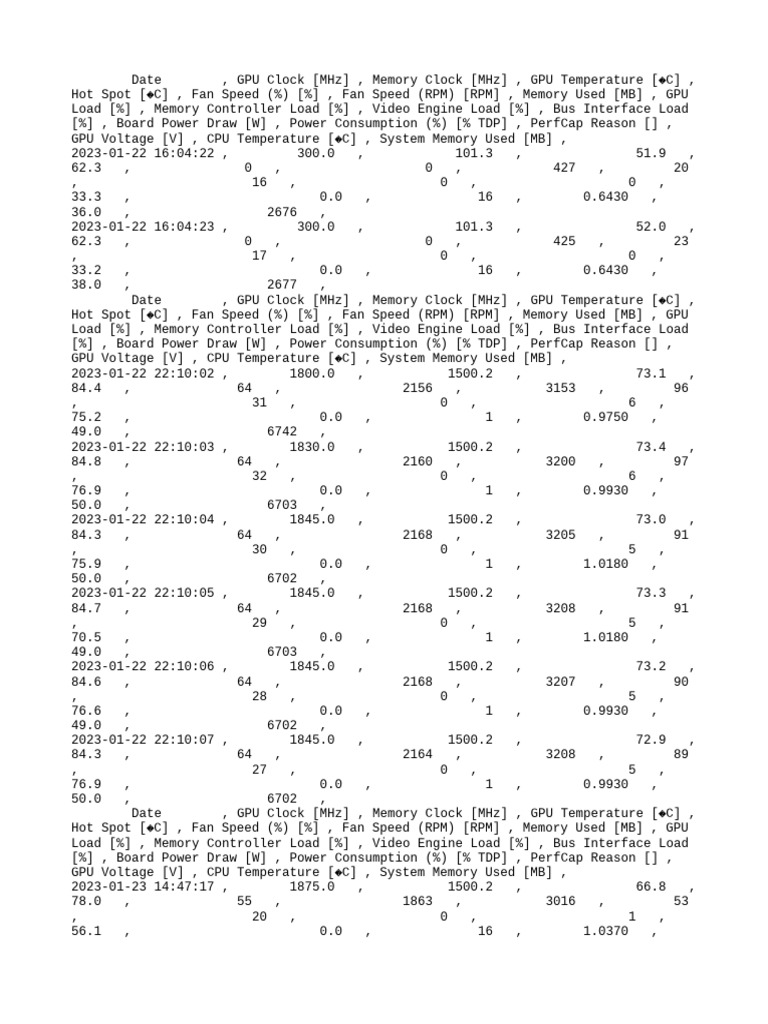 Date , GPU Clock [MHz] , Memory Clock [MHz] , GPU Temperature [◆C] , Hot Spot [◆C] , Fan Speed (%) [%] , Fan Speed (RPM) [RPM] , Memory Used [MB] , GPU Load [%] , Memory Controller Load [%] , Video Engine Load [%] , Bus Interface Load [%] , Board Power Draw [W] , Power Consumption (%) [% TDP] , PerfCap Reason [] , GPU Voltage [V] , CPU Temperature [◆C] , System Memory Used [MB] ,
2023-01-22 16:04:22 , 300.0 , 101.3 , 51.9 , 62.3 , 0 , 0 , 427 , 20 , 16 , 0 , 0 , 33.3 , 0.0 , 16 , 0.6430 , 36.0 , 2676 ,
2023-01-22 16:04:23 , 300.0 , 101.3 , 52.0 , 62.3 , 0 , 0 , 425 , 23 , 17 , 0 , 0 , 33.2 , 0.0 , 16 , 0.6430 , 38.0 , 2677 ,
Date , GPU Clock [MHz] , Memory Clock [MHz] , GPU Temperature [◆C] , Hot Spot [◆C] , Fan Speed (%) [%] , Fan Speed (RPM) [RPM] , Memory Used [MB] , GPU Load [%] , Memory Controller Load [%] , Video Engine Load [%] , Bus Interface Load [%] , Board Power Draw [W] , Power Consumption (%) [% TDP] , PerfCap Reason [] , GPU Voltage [V] , CPU Temperature [◆C] , System Memory Used [MB] ,
2023-01-22 22:10:02 , 1800.0 , 1500.2 , 73.1 , 84.4 , 64 , 2156 , 3153 , 96 , 31 , 0 , 6 , 75.2 , 0.0 , 1 , 0.9750 , 49.0 , 6742 ,
2023-01-22 22:10:03 , 1830.0 , 1500.2 , 73.4 , 84.8 , 64 , 2160 , 3200 , 97 , 32 , 0 , 6 , 76.9 , 0.0 , 1 , 0.9930 , 50.0 , 6703 ,
2023-01-22 22:10:04 , 1845.0 , 1500.2 , 73.0 , 84.3 , 64 , 2168 , 3205 , 91 , 30 , 0 , 5 , 75.9 , 0.0 , 1 , 1.0180 , 50.0 , 6702 ,
2023-01-22 22:10:05 , 1845.0 , 1500.2 , 73.3 , 84.7 , 64 , 2168 , 3208 , 91 , 29 , 0 , 5 , 70.5 , 0.0 , 1 , 1.0180 , 49.0 , 6703 ,
2023-01-22 22:10:06 , 1845.0 , 1500.2 , 73.2 , 84.6 , 64 , 2168 , 3207 , 90 , 28 , 0 , 5 , 76.6 , 0.0 , 1 , 0.9930 , 49.0 , 6702 ,
2023-01-22 22:10:07 , 1845.0 , 1500.2 , 72.9 , 84.3 , 64 , 2164 , 3208 , 89 , 27 , 0 , 5 , 76.9 , 0.0 , 1 , 0.9930 , 50.0 , 6702 ,
Date , GPU Clock [MHz] , Memory Clock [MHz] , GPU Temperature [◆C] , Hot Spot [◆C] , Fan Speed (%) [%] , Fan Speed (RPM) [RPM] , Memory Used [MB] , GPU Load [%] , Memory Controller Load [%] , Video Engine Load [%] , Bus Interface Load [%] , Board Power Draw [W] , Power Consumption (%) [% TDP] , PerfCap Reason [] , GPU Voltage [V] , CPU Temperature [◆C] , System Memory Used [MB] ,
2023-01-23 14:47:17 , 1875.0 , 1500.2 , 66.8 , 78.0 , 55 , 1863 , 3016 , 53 , 20 , 0 , 1 , 56.1 , 0.0 , 16 , 1.0370 ,